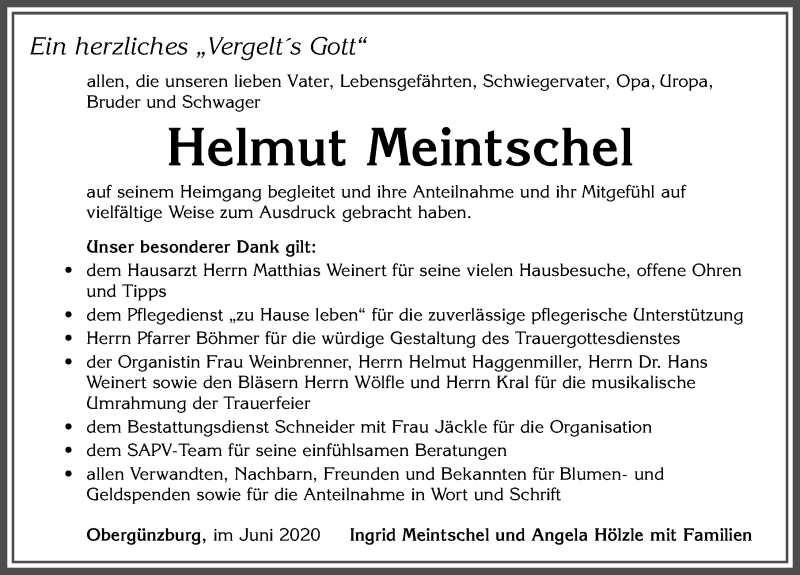 Ein herzliches „Vergelt´s Gott“

allen, die unseren lieben Vater, Lebensgefährten, Schwiegervater, Opa, Uropa, Bruder und Schwager

Helmut Meintschel

auf seinem Heimgang begleitet und ihre Anteilnahme und ihr Mitgefühl auf vielfältige Weise zum Ausdruck gebracht haben.

Unser besonderer Dank gilt:
• dem Hausarzt Herrn Matthias Weinert für seine vielen Hausbesuche, offene Ohren und Tipps
• dem Pflegedienst „zu Hause leben“ für die zuverlässige pflegerische Unterstützung
• Herrn Pfarrer Böhmer für die würdige Gestaltung des Trauergottesdienstes
• der Organistin Frau Weinbrenner, Herrn Helmut Haggenmiller, Herrn Dr. Hans Weinert sowie den Bläsern Herrn Wölfle und Herrn Kral für die musikalische Umrahmung der Trauerfeier
• dem Bestattungsdienst Schneider mit Frau Jäckle für die Organisation
• dem SAPV-Team für seine einfühlsamen Beratungen
• allen Verwandten, Nachbarn, Freunden und Bekannten für Blumen- und Geldspenden sowie für die Anteilnahme in Wort und Schrift

Obergünzburg, im Juni 2020 Ingrid Meintschel und Angela Hölzle mit Familien